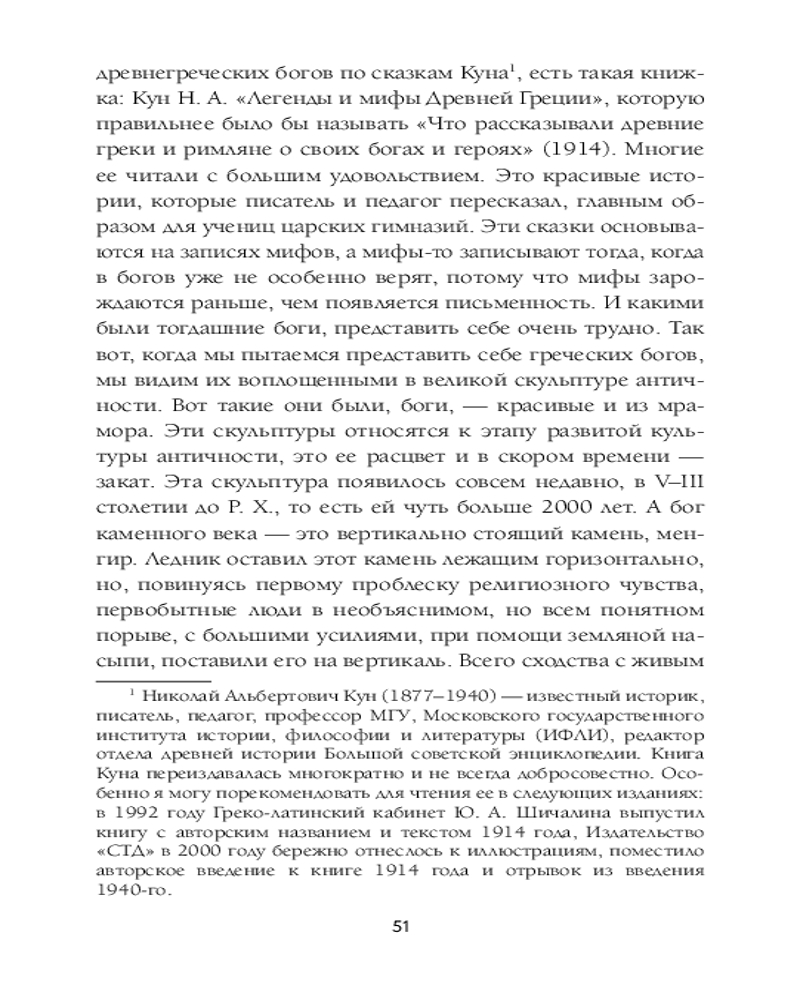 древнегреческих богов по сказкам Куна$^1$, есть такая книжка: Кун Н. А. «Легенды и мифы Древней Греции», которую правильнее было бы называть «Что рассказывали древние греки и римляне о своих богах и героях» (1914). Многие ее читали с большим удовольствием. Это красивые истории, которые писатель и педагог пересказал, главным образом для учениц царских гимназий. Эти сказки основываются на записях мифов, а мифы-то записывают тогда, когда в богов уже не особенно верят, потому что мифы зарождаются раньше, чем появляется письменность. И какими были тогдашние боги, представить себе очень трудно. Так вот, когда мы пытаемся представить себе греческих богов, мы видим их воплощенными в великой скульптуре античности. Вот такие они были, боги, — красивые и из мрамора. Эти скульптуры относятся к этапу развитой культуры античности, это ее расцвет и в скором времени — закат. Эта скульптура появилось совсем недавно, в V–III столетии до Р. Х., то есть ей чуть больше 2000 лет. А бог каменного века — это вертикально стоящий камень, менгир. Ледник оставил этот камень лежащим горизонтально, но, повинуясь первому проблеску религиозного чувства, первобытные люди в необъяснимом, но всем понятном порыве, с большими усилиями, при помощи земляной насыпи, поставили его на вертикаль. Всего сходства с живым

$^1$ Николай Альбертович Кун (1877–1940) — известный историк, писатель, педагог, профессор МГУ, Московского государственного института истории, философии и литературы (ИФЛИ), редактор отдела древней истории Большой советской энциклопедии. Книга Куна переиздавалась многократно и не всегда добросовестно. Особенно я могу порекомендовать для чтения ее в следующих изданиях: в 1992 году Греко-латинский кабинет Ю. А. Шичалина выпустил книгу с авторским названием и текстом 1914 года, Издательство «СТД» в 2000 году бережно отнеслось к иллюстрациям, поместило авторское введение к книге 1914 года и отрывок из введения 1940-го.

51